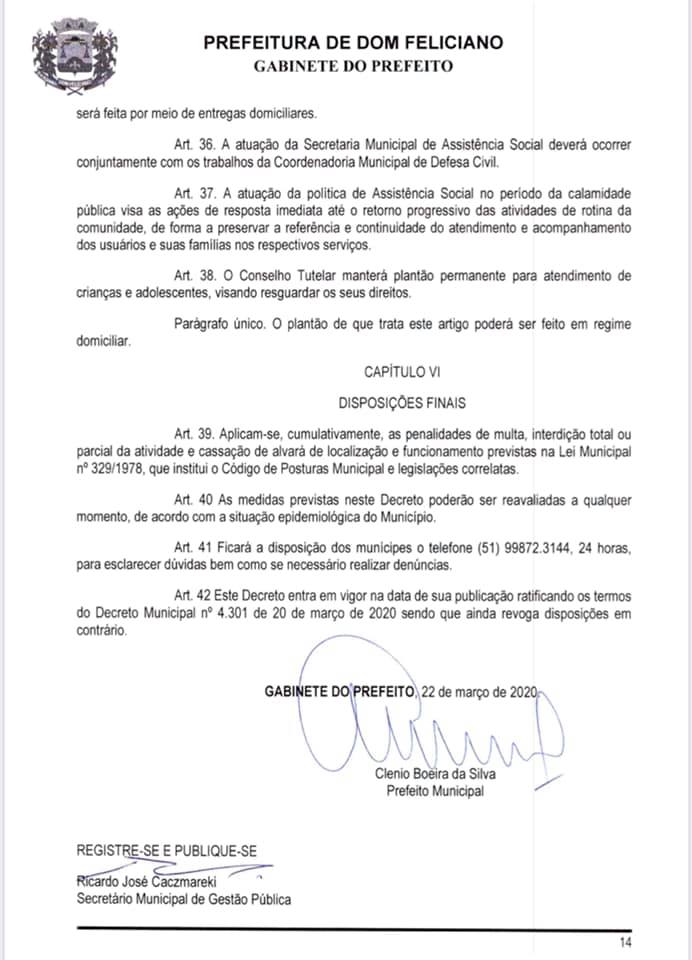 PREFEITURA DE DOM FELICIANO
GABINETE DO PREFEITO

será feita por meio de entregas domiciliares.

Art. 36. A atuação da Secretaria Municipal de Assistência Social deverá ocorrer conjuntamente com os trabalhos da Coordenadoria Municipal de Defesa Civil.

Art. 37. A atuação da política de Assistência Social no período da calamidade pública visa as ações de resposta imediata até o retorno progressivo das atividades de rotina da comunidade, de forma a preservar a referência e continuidade do atendimento e acompanhamento dos usuários e suas famílias nos respectivos serviços.

Art. 38. O Conselho Tutelar manterá plantão permanente para atendimento de crianças e adolescentes, visando resguardar os seus direitos.

Parágrafo único. O plantão de que trata este artigo poderá ser feito em regime domiciliar.

CAPÍTULO VI

DISPOSIÇÕES FINAIS

Art. 39. Aplicam-se, cumulativamente, as penalidades de multa, interdição total ou parcial da atividade e cassação de alvará de localização e funcionamento previstas na Lei Municipal nº 329/1978, que institui o Código de Posturas Municipal e legislações correlatas.

Art. 40 As medidas previstas neste Decreto poderão ser reavaliadas a qualquer momento, de acordo com a situação epidemiológica do Município.

Art. 41 Ficará a disposição dos munícipes o telefone (51) 99872.3144, 24 horas, para esclarecer dúvidas bem como se necessário realizar denúncias.

Art. 42 Este Decreto entra em vigor na data de sua publicação ratificando os termos do Decreto Municipal nº 4.301 de 20 de março de 2020 sendo que ainda revoga disposições em contrário.

GABINETE DO PREFEITO, 22 de março de 2020.

Clenio Boeira da Silva
Prefeito Municipal

REGISTRE-SE E PUBLIQUE-SE

Ricardo José Caczmareki
Secretário Municipal de Gestão Pública

14